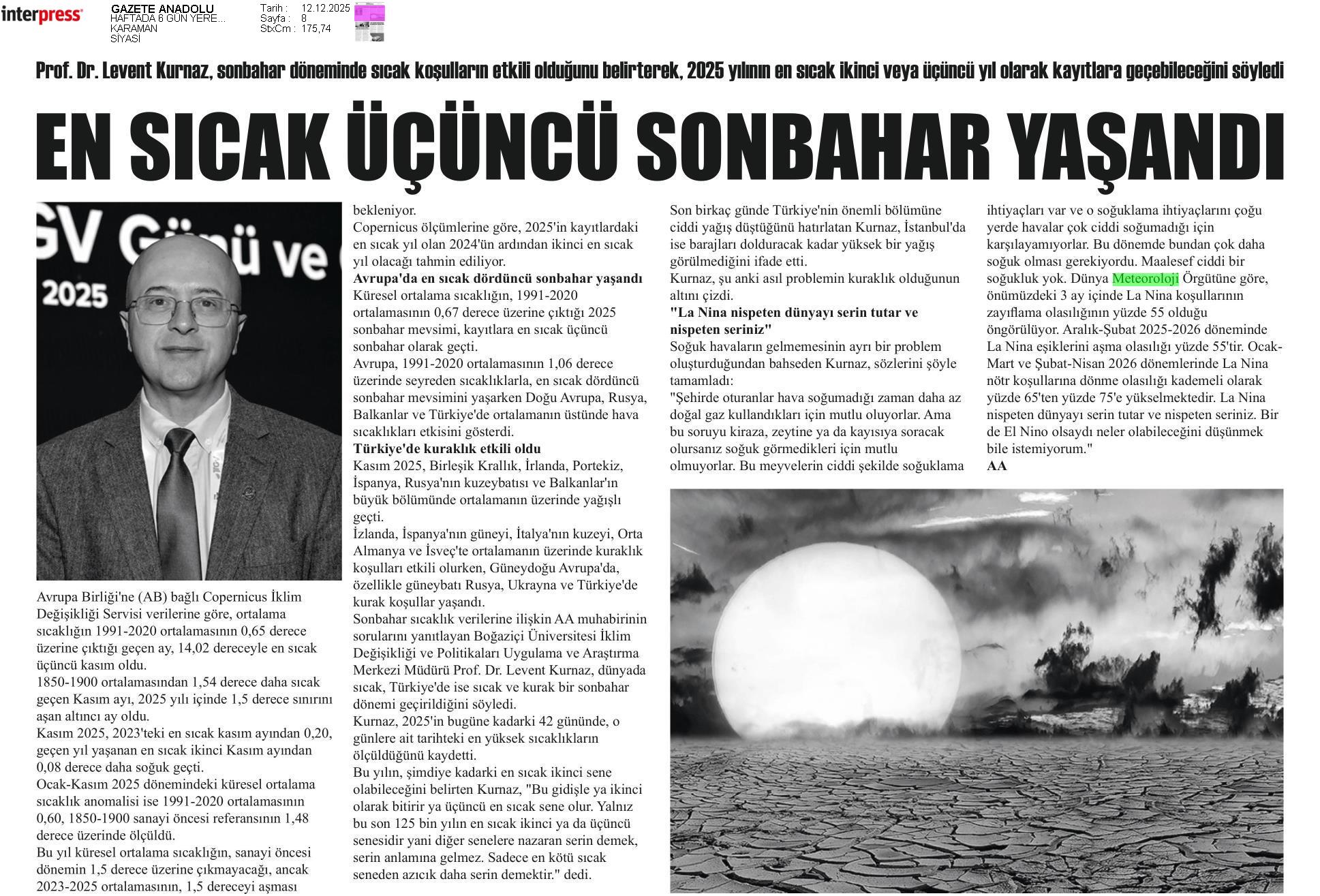 interpress

GAZETE ANADOLU
HAFTADA 6 GÜN YERE...
KARAMAN
SİYASİ

Tarih : 12.12.2025
Sayfa : 8
StxCm : 175,74

Prof. Dr. Levent Kurnaz, sonbahar döneminde sıcak koşulların etkili olduğunu belirterek, 2025 yılının en sıcak ikinci veya üçüncü yıl olarak kayıtlara geçebileceğini söyledi

EN SICAK ÜÇÜNCÜ SONBAHAR YAŞANDI

GV Günü ve
2025

Avrupa Birliği'ne (AB) bağlı Copernicus İklim Değişikliği Servisi verilerine göre, ortalama sıcaklığın 1991-2020 ortalamasının 0,65 derece üzerine çıktığı geçen ay, 14,02 dereceyle en sıcak üçüncü kasım oldu.
1850-1900 ortalamasından 1,54 derece daha sıcak geçen Kasım ayı, 2025 yılı içinde 1,5 derece sınırını aşan altıncı ay oldu.
Kasım 2025, 2023'teki en sıcak kasım ayından 0,20, geçen yıl yaşanan en sıcak ikinci Kasım ayından 0,08 derece daha soğuk geçti.
Ocak-Kasım 2025 dönemindeki küresel ortalama sıcaklık anomalisi ise 1991-2020 ortalamasının 0,60, 1850-1900 sanayi öncesi referansının 1,48 derece üzerinde ölçüldü.
Bu yıl küresel ortalama sıcaklığın, sanayi öncesi dönemin 1,5 derece üzerine çıkmayacağı, ancak 2023-2025 ortalamasının, 1,5 dereceyi aşması bekleniyor.
Copernicus ölçümlerine göre, 2025'in kayıtlardaki en sıcak yıl olan 2024'ün ardından ikinci en sıcak yıl olacağı tahmin ediliyor.
Avrupa'da en sıcak dördüncü sonbahar yaşandı
Küresel ortalama sıcaklığın, 1991-2020 ortalamasının 0,67 derece üzerine çıktığı 2025 sonbahar mevsimi, kayıtlara en sıcak üçüncü sonbahar olarak geçti.
Avrupa, 1991-2020 ortalamasının 1,06 derece üzerinde seyreden sıcaklıklarla, en sıcak dördüncü sonbahar mevsimini yaşarken Doğu Avrupa, Rusya, Balkanlar ve Türkiye'de ortalamanın üstünde hava sıcaklıkları etkisini gösterdi.
Türkiye'de kuraklık etkili oldu
Kasım 2025, Birleşik Krallık, İrlanda, Portekiz, İspanya, Rusya'nın kuzeybatısı ve Balkanlar'ın büyük bölümünde ortalamanın üzerinde yağışlı geçti.
İzlanda, İspanya'nın güneyi, İtalya'nın kuzeyi, Orta Almanya ve İsveç'te ortalamanın üzerinde kuraklık koşulları etkili olurken, Güneydoğu Avrupa'da, özellikle güneybatı Rusya, Ukrayna ve Türkiye'de kurak koşullar yaşandı.
Sonbahar sıcaklık verilerine ilişkin AA muhabirinin sorularını yanıtlayan Boğaziçi Üniversitesi İklim Değişikliği ve Politikaları Uygulama ve Araştırma Merkezi Müdürü Prof. Dr. Levent Kurnaz, dünyada sıcak, Türkiye'de ise sıcak ve kurak bir sonbahar dönemi geçirildiğini söyledi.
Kurnaz, 2025'in bugüne kadarki 42 gününde, o günlere ait tarihteki en yüksek sıcaklıkların ölçüldüğünü kaydetti.
Bu yılın, şimdiye kadarki en sıcak ikinci sene olabileceğini belirten Kurnaz, "Bu gidişle ya ikinci olarak bitirir ya üçüncü en sıcak sene olur. Yalnız bu son 125 bin yılın en sıcak ikinci ya da üçüncü senesidir yani diğer senelere nazaran serin demek, serin anlamına gelmez. Sadece en kötü sıcak seneden azıcık daha serin demektir." dedi.
Son birkaç günde Türkiye'nin önemli bölümüne ciddi yağış düştüğünü hatırlatan Kurnaz, İstanbul'da ise barajları dolduracak kadar yüksek bir yağış görülmediğini ifade etti.
Kurnaz, şu anki asıl problemin kuraklık olduğunun altını çizdi.
"La Nina nispeten dünyayı serin tutar ve nispeten seriniz"
Soğuk havaların gelmemesinin ayrı bir problem oluşturduğundan bahseden Kurnaz, sözlerini şöyle tamamladı:
"Şehirde oturanlar hava soğumadığı zaman daha az doğal gaz kullandıkları için mutlu oluyorlar. Ama bu soruyu kiraza, zeytine ya da kayısıya soracak olursanız soğuk görmedikleri için mutlu olmuyorlar. Bu meyvelerin ciddi şekilde soğuklama ihtiyaçları var ve o soğuklama ihtiyaçlarını çoğu yerde havalar çok ciddi soğumadığı için karşılayamıyorlar. Bu dönemde bundan çok daha soğuk olması gerekiyordu. Maalesef ciddi bir soğukluk yok. Dünya Meteoroloji Örgütüne göre, önümüzdeki 3 ay içinde La Nina koşullarının zayıflama olasılığının yüzde 55 olduğu öngörülüyor. Aralık-Şubat 2025-2026 döneminde La Nina eşiklerini aşma olasılığı yüzde 55'tir. Ocak-Mart ve Şubat-Nisan 2026 dönemlerinde La Nina nötr koşullarına dönme olasılığı kademeli olarak yüzde 65'ten yüzde 75'e yükselmektedir. La Nina nispeten dünyayı serin tutar ve nispeten seriniz. Bir de El Nino olsaydı neler olabileceğini düşünmek bile istemiyorum."
AA